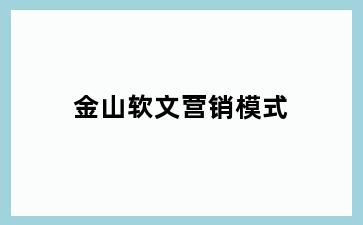 金山软文营销模式